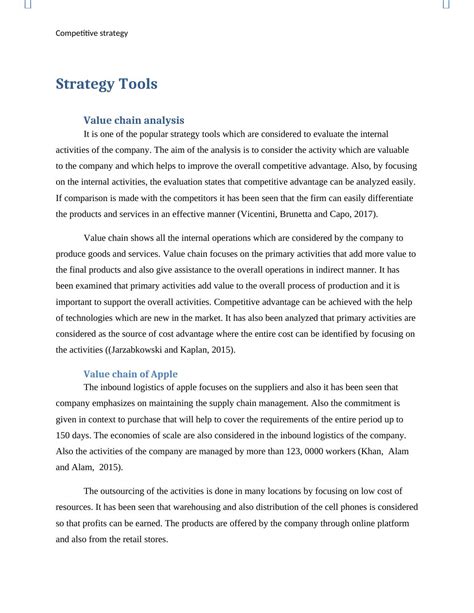 Competitive strategy

Strategy Tools

Value chain analysis

It is one of the popular strategy tools which are considered to evaluate the internal activities of the company. The aim of the analysis is to consider the activity which are valuable to the company and which helps to improve the overall competitive advantage. Also, by focusing on the internal activities, the evaluation states that competitive advantage can be analyzed easily. If comparison is made with the competitors it has been seen that the firm can easily differentiate the products and services in an effective manner (Vicentini, Brunetta and Capo, 2017).

Value chain shows all the internal operations which are considered by the company to produce goods and services. Value chain focuses on the primary activities that add more value to the final products and also give assistance to the overall operations in indirect manner. It has been examined that primary activities add value to the overall process of production and it is important to support the overall activities. Competitive advantage can be achieved with the help of technologies which are new in the market. It has also been analyzed that primary activities are considered as the source of cost advantage where the entire cost can be identified by focusing on the activities ((Jarzabkowski and Kaplan, 2015).

Value chain of Apple

The inbound logistics of apple focuses on the suppliers and also it has been seen that company emphasizes on maintaining the supply chain management. Also the commitment is given in context to purchase that will help to cover the requirements of the entire period up to 150 days. The economies of scale are also considered in the inbound logistics of the company. Also the activities of the company are managed by more than 123, 0000 workers (Khan, Alam and Alam, 2015).

The outsourcing of the activities is done in many locations by focusing on low cost of resources. It has been seen that warehousing and also distribution of the cell phones is considered so that profits can be earned. The products are offered by the company through online platform and also from the retail stores.